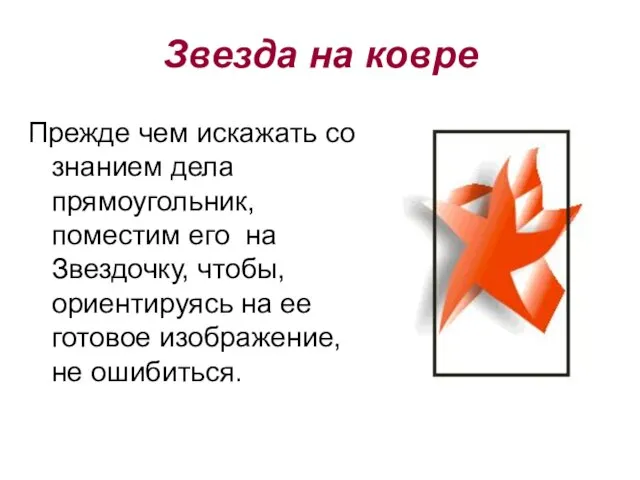 Звезда на ковре

Прежде чем искажать со знанием дела прямоугольник, поместим его на Звездочку, чтобы, ориентируясь на ее готовое изображение, не ошибиться.